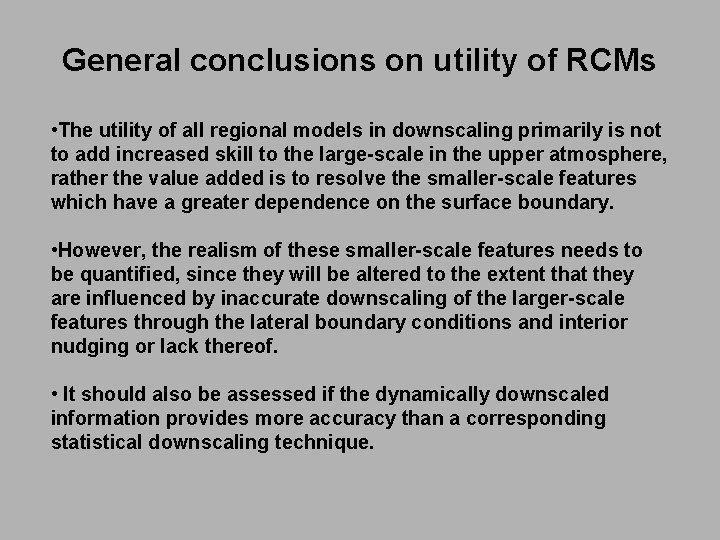 General conclusions on utility of RCMs

• The utility of all regional models in downscaling primarily is not to add increased skill to the large-scale in the upper atmosphere, rather the value added is to resolve the smaller-scale features which have a greater dependence on the surface boundary.

• However, the realism of these smaller-scale features needs to be quantified, since they will be altered to the extent that they are influenced by inaccurate downscaling of the larger-scale features through the lateral boundary conditions and interior nudging or lack thereof.

• It should also be assessed if the dynamically downscaled information provides more accuracy than a corresponding statistical downscaling technique.